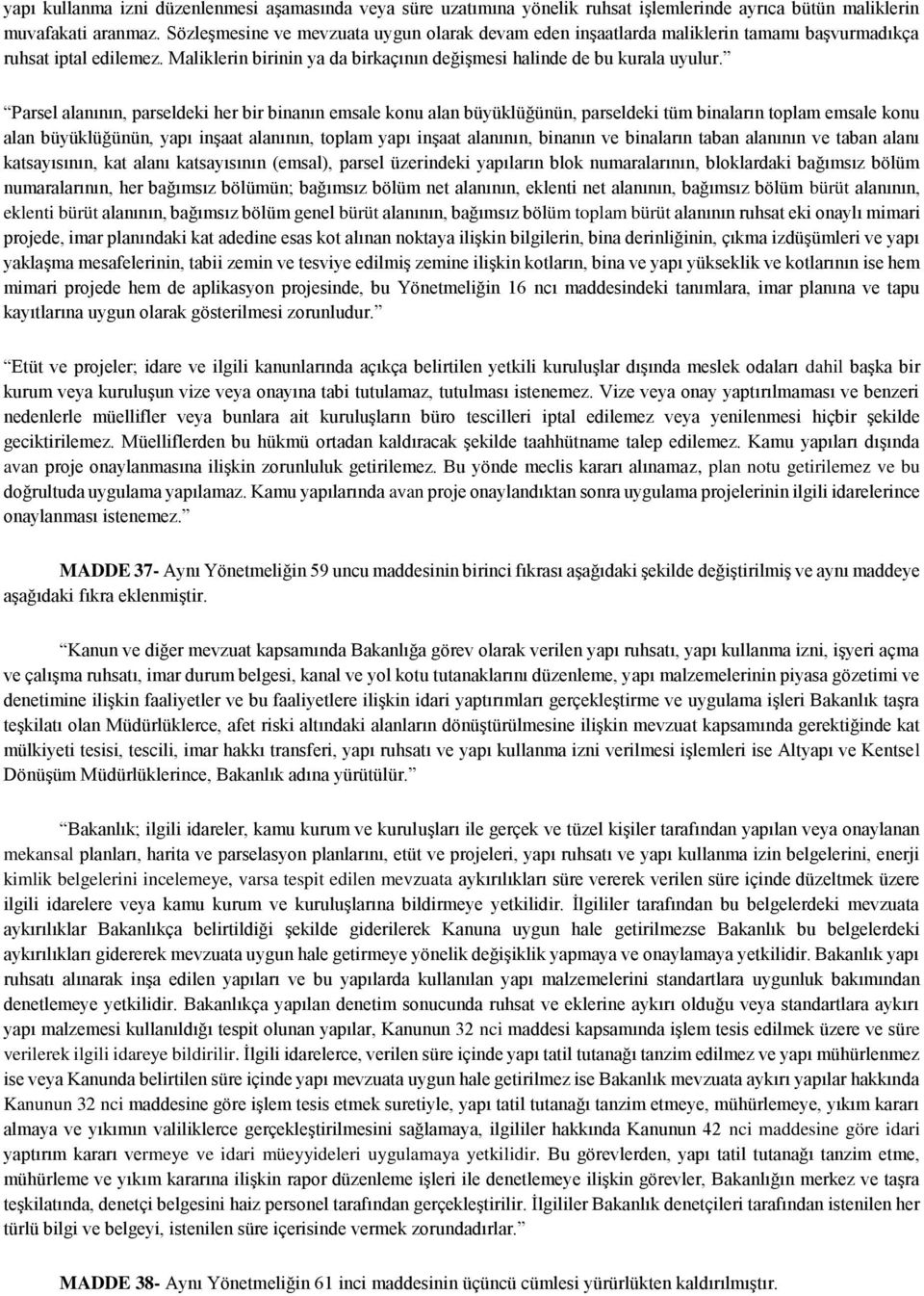 yapı kullanma izni düzenlenmesi aşamasında veya süre uzatımına yönelik ruhsat işlemlerinde ayrıca bütün maliklerin muvafakati aranmaz. Sözleşmesine ve mevzuata uygun olarak devam eden inşaatlarda maliklerin tamamı başvurmadıkça ruhsat iptal edilemez. Maliklerin birinin ya da birkaçının değişmesi halinde de bu kurala uyulur.”

“Parsel alanının, parseldeki her bir binanın emsale konu alan büyüklüğünün, parseldeki tüm binaların toplam emsale konu alan büyüklüğünün, yapı inşaat alanının, toplam yapı inşaat alanının, binanın ve binaların taban alanının ve taban alanı katsayısının, kat alanı katsayısının (emsal), parsel üzerindeki yapıların blok numaralarının, bloklardaki bağımsız bölüm numaralarının, her bağımsız bölümün; bağımsız bölüm net alanının, eklenti net alanının, bağımsız bölüm bürüt alanının, eklenti bürüt alanının, bağımsız bölüm genel bürüt alanının, bağımsız bölüm toplam bürüt alanının ruhsat eki onaylı mimari projede, imar planındaki kat adedine esas kot alınan noktaya ilişkin bilgilerin, bina derinliğinin, çıkma izdüşümleri ve yapı yaklaşma mesafelerinin, tabii zemin ve tesviye edilmiş zemine ilişkin kotların, bina ve yapı yükseklik ve kotlarının ise hem mimari projede hem de aplikasyon projesinde, bu Yönetmeliğin 16 ncı maddesindeki tanımlara, imar planına ve tapu kayıtlarına uygun olarak gösterilmesi zorunludur.”

“Etüt ve projeler; idare ve ilgili kanunlarında açıkça belirtilen yetkili kuruluşlar dışında meslek odaları dahil başka bir kurum veya kuruluşun vize veya onayına tabi tutulamaz, tutulması istenemez. Vize veya onay yaptırılmaması ve benzeri nedenlerle müellifler veya bunlara ait kuruluşların büro tescilleri iptal edilemez veya yenilenmesi hiçbir şekilde geciktirilemez. Müelliflerden bu hükmü ortadan kaldıracak şekilde taahhütname talep edilemez. Kamu yapıları dışında avan proje onaylanmasına ilişkin zorunluluk getirilemez. Bu yönde meclis kararı alınamaz, plan notu getirilemez ve bu doğrultuda uygulama yapılamaz. Kamu yapılarında avan proje onaylandıktan sonra uygulama projelerinin ilgili idarelerince onaylanması istenemez.”

MADDE 37- Aynı Yönetmeliğin 59 uncu maddesinin birinci fıkrası aşağıdaki şekilde değiştirilmiş ve aynı maddeye aşağıdaki fıkra eklenmiştir.

“Kanun ve diğer mevzuat kapsamında Bakanlığa görev olarak verilen yapı ruhsatı, yapı kullanma izni, işyeri açma ve çalışma ruhsatı, imar durum belgesi, kanal ve yol kotu tutanaklarını düzenleme, yapı malzemelerinin piyasa gözetimi ve denetimine ilişkin faaliyetler ve bu faaliyetlere ilişkin idari yaptırımları gerçekleştirme ve uygulama işleri Bakanlık taşra teşkilatı olan Müdürlüklerce, afet riski altındaki alanların dönüştürülmesine ilişkin mevzuat kapsamında gerektiğinde kat mülkiyeti tesisi, tescili, imar hakkı transferi, yapı ruhsatı ve yapı kullanma izni verilmesi işlemleri ise Altyapı ve Kentsel Dönüşüm Müdürlüklerince, Bakanlık adına yürütülür.”

“Bakanlık; ilgili idareler, kamu kurum ve kuruluşları ile gerçek ve tüzel kişiler tarafından yapılan veya onaylanan mekansal planları, harita ve parselasyon planlarını, etüt ve projeleri, yapı ruhsatı ve yapı kullanma izin belgelerini, enerji kimlik belgelerini incelemeye, varsa tespit edilen mevzuata aykırılıkları süre vererek verilen süre içinde düzeltmek üzere ilgili idarelere veya kamu kurum ve kuruluşlarına bildirmeye yetkilidir. İlgililer tarafından bu belgelerdeki mevzuata aykırılıklar Bakanlıkça belirtildiği şekilde giderilerek Kanuna uygun hale getirilmezse Bakanlık bu belgelerdeki aykırılıkları gidererek mevzuata uygun hale getirmeye yönelik değişiklik yapmaya ve onaylamaya yetkilidir. Bakanlık yapı ruhsatı alınarak inşa edilen yapıları ve bu yapılarda kullanılan yapı malzemelerini standartlara uygunluk bakımından denetlemeye yetkilidir. Bakanlıkça yapılan denetim sonucunda ruhsat ve eklerine aykırı olduğu veya standartlara aykırı yapı malzemesi kullanıldığı tespit olunan yapılar, Kanunun 32 nci maddesi kapsamında işlem tesis edilmek üzere ve süre verilerek ilgili idareye bildirilir. İlgili idarelerce, verilen süre içinde yapı tatil tutanağı tanzim edilmez ve yapı mühürlenmez ise veya Kanunda belirtilen süre içinde yapı mevzuata uygun hale getirilmez ise Bakanlık mevzuata aykırı yapılar hakkında Kanunun 32 nci maddesine göre işlem tesis etmek suretiyle, yapı tatil tutanağı tanzim etmeye, mühürlemeye, yıkım kararı almaya ve yıkımın valiliklerce gerçekleştirilmesini sağlamaya, ilgililer hakkında Kanunun 42 nci maddesine göre idari yaptırım kararı vermeye ve idari müeyyideleri uygulamaya yetkilidir. Bu görevlerden, yapı tatil tutanağı tanzim etme, mühürleme ve yıkım kararına ilişkin rapor düzenleme işleri ile denetlemeye ilişkin görevler, Bakanlığın merkez ve taşra teşkilatında, denetçi belgesini haiz personel tarafından gerçekleştirilir. İlgililer Bakanlık denetçileri tarafından istenilen her türlü bilgi ve belgeyi, istenilen süre içerisinde vermek zorundadırlar.”

MADDE 38- Aynı Yönetmeliğin 61 inci maddesinin üçüncü cümlesi yürürlükten kaldırılmıştır.